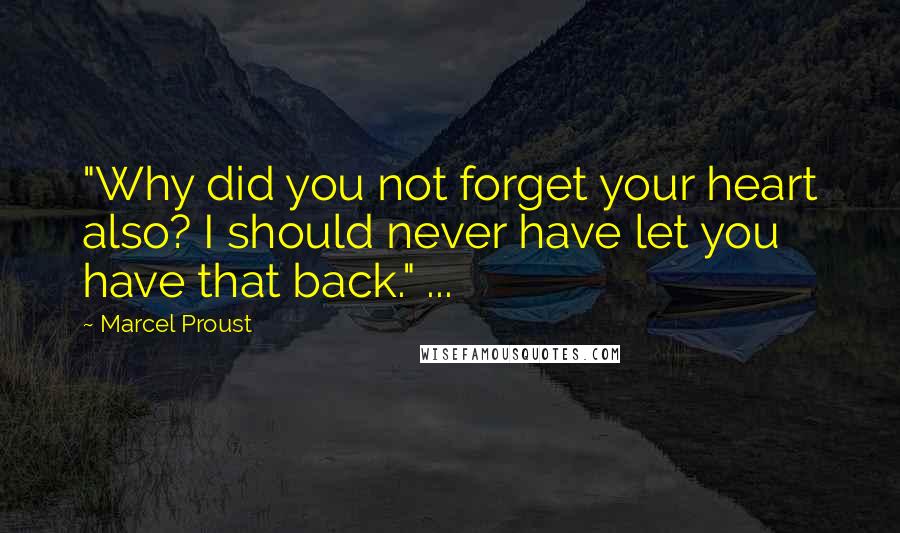 "Why did you not forget your heart also? I should never have let you have that back." ...

~ Marcel Proust

WISEFAMOUSQUOTES.COM